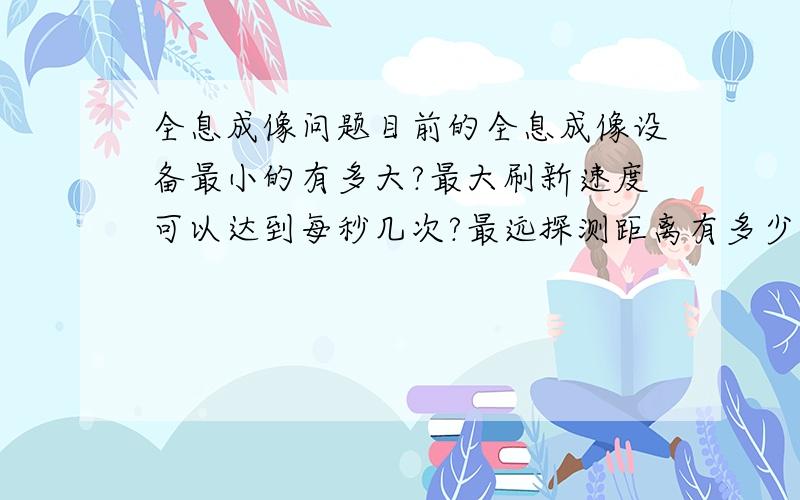 全息成像问题目前的全息成像设备最小的有多大?最大刷新速度可以达到每秒几次?最远探测距离有多少